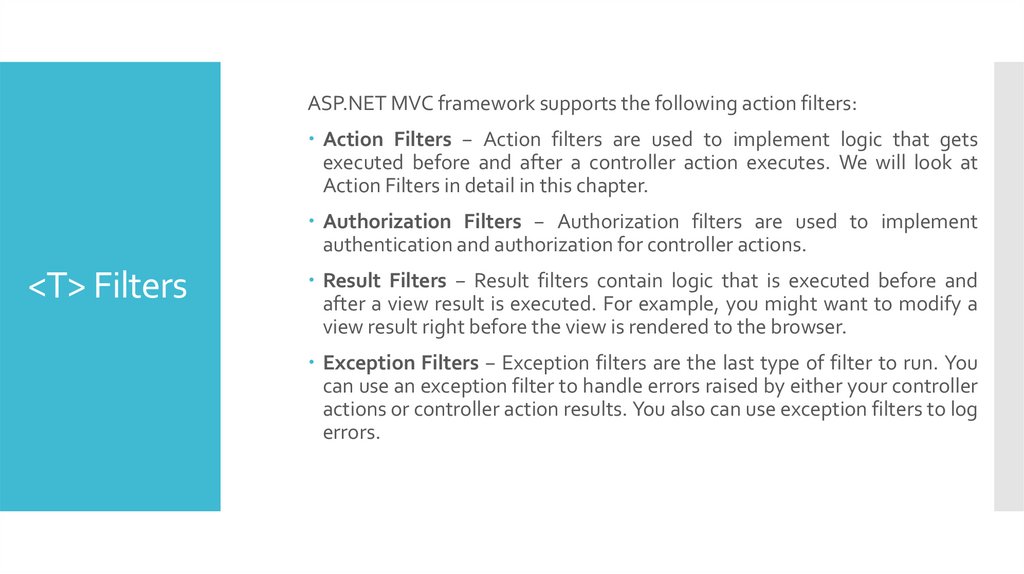 <T> Filters

ASP.NET MVC framework supports the following action filters:

• Action Filters – Action filters are used to implement logic that gets executed before and after a controller action executes. We will look at Action Filters in detail in this chapter.

• Authorization Filters – Authorization filters are used to implement authentication and authorization for controller actions.

• Result Filters – Result filters contain logic that is executed before and after a view result is executed. For example, you might want to modify a view result right before the view is rendered to the browser.

• Exception Filters – Exception filters are the last type of filter to run. You can use an exception filter to handle errors raised by either your controller actions or controller action results. You also can use exception filters to log errors.